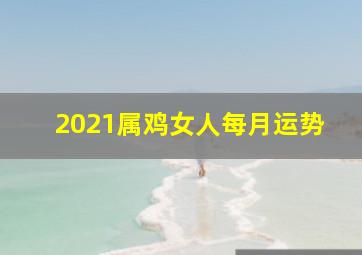 2021属鸡女人每月运势